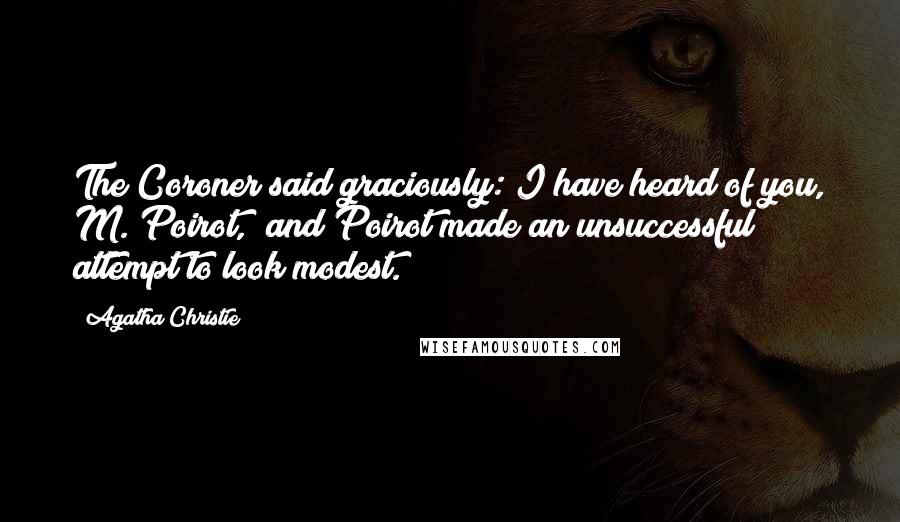 The Coroner said graciously: I have heard of you, M. Poirot, and Poirot made an unsuccessful attempt to look modest.

Agatha Christie

WISEFAMOUSQUOTES.COM